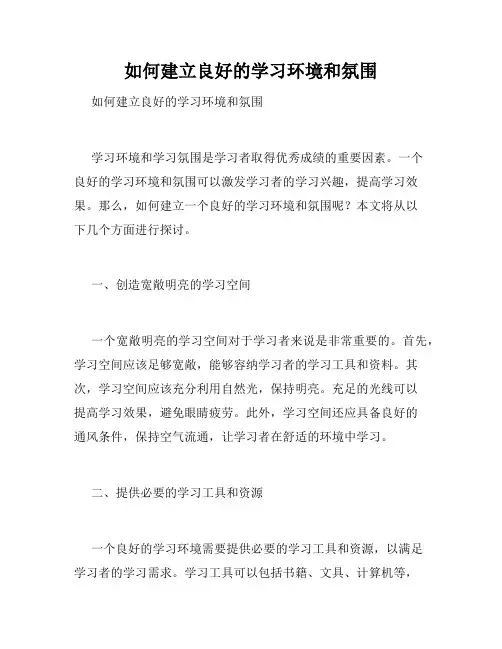 如何建立良好的学习环境和氛围

如何建立良好的学习环境和氛围

学习环境和学习氛围是学习者取得优秀成绩的重要因素。一个良好的学习环境和氛围可以激发学习者的学习兴趣，提高学习效果。那么，如何建立一个良好的学习环境和氛围呢？本文将从以下几个方面进行探讨。

一、创造宽敞明亮的学习空间

一个宽敞明亮的学习空间对于学习者来说是非常重要的。首先，学习空间应该足够宽敞，能够容纳学习者的学习工具和资料。其次，学习空间应该充分利用自然光，保持明亮。充足的光线可以提高学习效果，避免眼睛疲劳。此外，学习空间还应具备良好的通风条件，保持空气流通，让学习者在舒适的环境中学习。

二、提供必要的学习工具和资源

一个良好的学习环境需要提供必要的学习工具和资源，以满足学习者的学习需求。学习工具可以包括书籍、文具、计算机等，